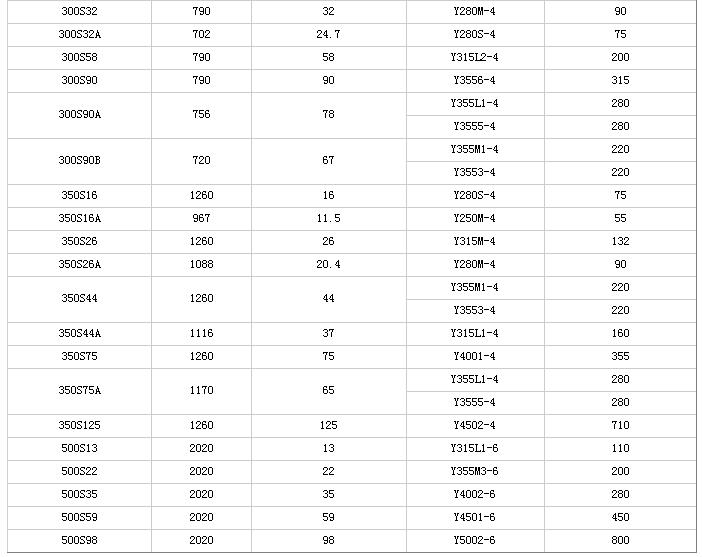 | 300S32 | 790 | 32 | Y280M-4 | 90 |
|---|---|---|---|---|
| 300S32A | 702 | 24.7 | Y280S-4 | 75 |
| 300S58 | 790 | 58 | Y315L2-4 | 200 |
| 300S90 | 790 | 90 | Y3556-4 | 315 |
| 300S90A | 756 | 78 | Y355L1-4 | 280 |
| | | | Y3555-4 | 280 |
| 300S90B | 720 | 67 | Y355M1-4 | 220 |
| | | | Y3553-4 | 220 |
| 350S16 | 1260 | 16 | Y280S-4 | 75 |
| 350S16A | 967 | 11.5 | Y250M-4 | 55 |
| 350S26 | 1260 | 26 | Y315M-4 | 132 |
| 350S26A | 1088 | 20.4 | Y280M-4 | 90 |
| 350S44 | 1260 | 44 | Y355M1-4 | 220 |
| | | | Y3553-4 | 220 |
| 350S44A | 1116 | 37 | Y315L1-4 | 160 |
| 350S75 | 1260 | 75 | Y4001-4 | 355 |
| 350S75A | 1170 | 65 | Y355L1-4 | 280 |
| | | | Y3555-4 | 280 |
| 350S125 | 1260 | 125 | Y4502-4 | 710 |
| 500S13 | 2020 | 13 | Y315L1-6 | 110 |
| 500S22 | 2020 | 22 | Y355M3-6 | 200 |
| 500S35 | 2020 | 35 | Y4002-6 | 280 |
| 500S59 | 2020 | 59 | Y4501-6 | 450 |
| 500S98 | 2020 | 98 | Y5002-6 | 800 |